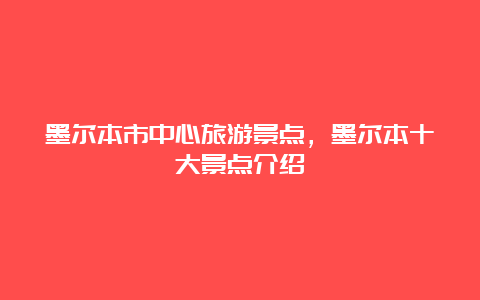 墨尔本市中心旅游景点，墨尔本十大景点介绍